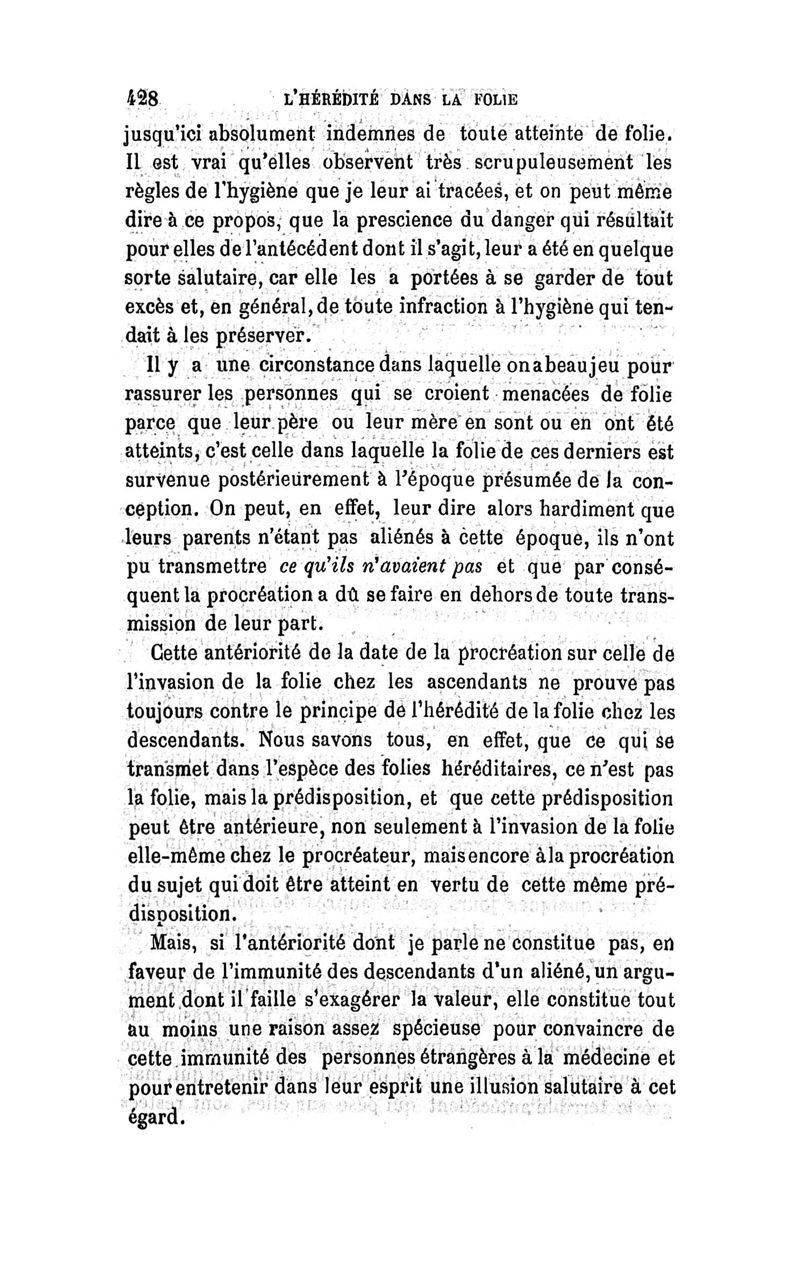 428 L'HÉRÉDITÉ DANS LA FOLIE

jusqu'ici absolument indemnes de toute atteinte de folie. Il est vrai qu'elles observent très scrupuleusement les règles de l'hygiène que je leur ai tracées, et on peut même dire à ce propos, que la prescience du danger qui résultait pour elles de l'antécédent dont il s'agit, leur a été en quelque sorte salutaire, car elle les a portées à se garder de tout excès et, en général, de toute infraction à l'hygiène qui tendait à les préserver.

Il y a une circonstance dans laquelle on a beau jeu pour rassurer les personnes qui se croient menacées de folie parce que leur père ou leur mère en sont ou en ont été atteints, c'est celle dans laquelle la folie de ces derniers est survenue postérieurement à l'époque présumée de la conception. On peut, en effet, leur dire alors hardiment que leurs parents n'étant pas aliénés à cette époque, ils n'ont pu transmettre ce qu'ils n'avaient pas et que par conséquent la procréation a dû se faire en dehors de toute transmission de leur part.

Cette antériorité de la date de la procréation sur celle de l'invasion de la folie chez les ascendants ne prouve pas toujours contre le principe de l'hérédité de la folie chez les descendants. Nous savons tous, en effet, que ce qui se transmet dans l'espèce des folies héréditaires, ce n'est pas la folie, mais la prédisposition, et que cette prédisposition peut être antérieure, non seulement à l'invasion de la folie elle-même chez le procréateur, mais encore à la procréation du sujet qui doit être atteint en vertu de cette même prédisposition.

Mais, si l'antériorité dont je parle ne constitue pas, en faveur de l'immunité des descendants d'un aliéné, un argument dont il faille s'exagérer la valeur, elle constitue tout au moins une raison assez spécieuse pour convaincre de cette immunité des personnes étrangères à la médecine et pour entretenir dans leur esprit une illusion salutaire à cet égard.